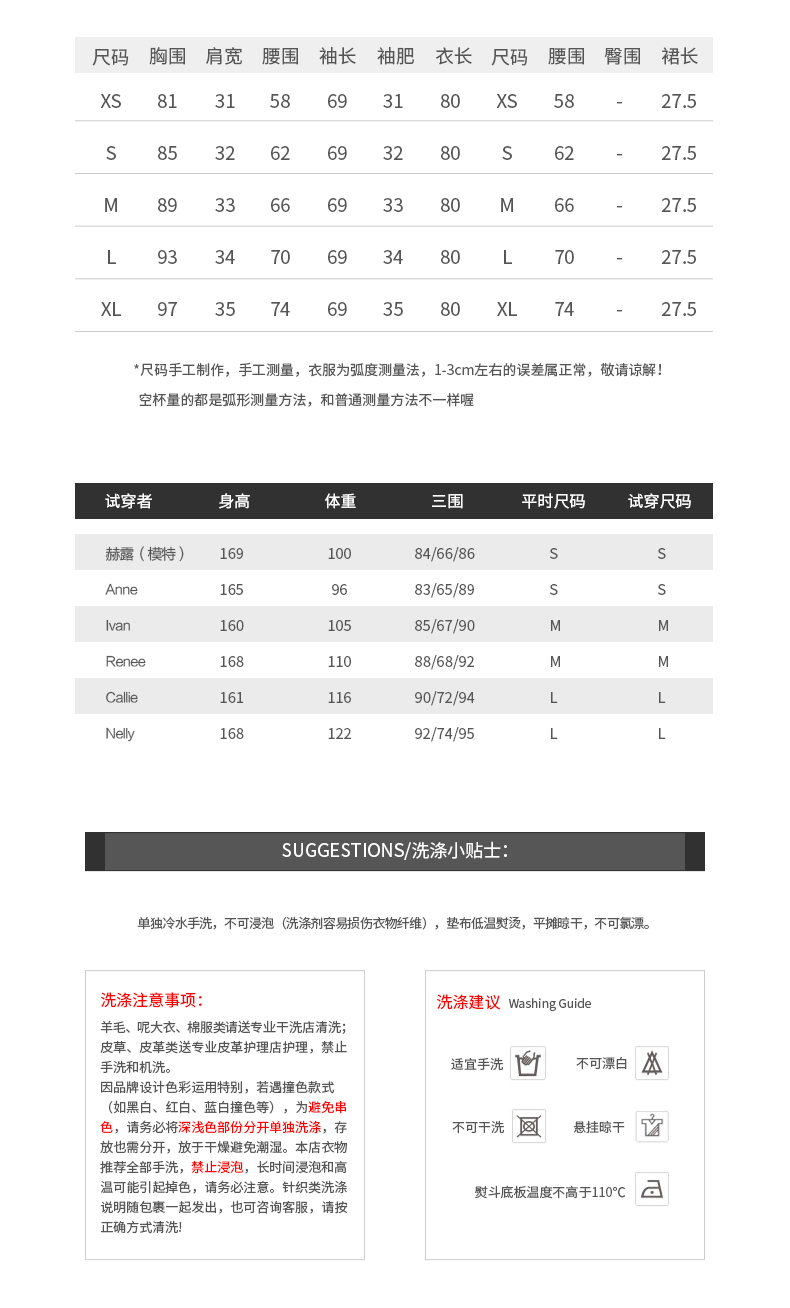 | 尺码 | 胸围 | 肩宽 | 腰围 | 袖长 | 袖肥 | 衣长 | 尺码 | 腰围 | 臀围 | 裙长 |
|---|---|---|---|---|---|---|---|---|---|---|
| XS | 81 | 31 | 58 | 69 | 31 | 80 | XS | 58 | - | 27.5 |
| S | 85 | 32 | 62 | 69 | 32 | 80 | S | 62 | - | 27.5 |
| M | 89 | 33 | 66 | 69 | 33 | 80 | M | 66 | - | 27.5 |
| L | 93 | 34 | 70 | 69 | 34 | 80 | L | 70 | - | 27.5 |
| XL | 97 | 35 | 74 | 69 | 35 | 80 | XL | 74 | - | 27.5 |

*尺码手工制作，手工测量，衣服为弧度测量法，1-3cm左右的误差属正常，敬请谅解！
空杯量的都是弧形测量方法，和普通测量方法不一样喔

| 试穿者 | 身高 | 体重 | 三围 | 平时尺码 | 试穿尺码 |
|---|---|---|---|---|---|
| 赫露（模特） | 169 | 100 | 84/66/86 | S | S |
| Anne | 165 | 96 | 83/65/89 | S | S |
| Ivan | 160 | 105 | 85/67/90 | M | M |
| Renee | 168 | 110 | 88/68/92 | M | M |
| Callie | 161 | 116 | 90/72/94 | L | L |
| Nelly | 168 | 122 | 92/74/95 | L | L |

SUGGESTIONS/洗涤小贴士:

单独冷水手洗，不可浸泡（洗涤剂容易损伤衣物纤维），垫布低温熨烫，平摊晾干，不可氯漂。

洗涤注意事项:
羊毛、呢大衣、棉服类请送专业干洗店清洗；皮草、皮革类送专业皮革护理店护理，禁止手洗和机洗。
因品牌设计色彩运用特别，若遇撞色款式（如黑白、红白、蓝白撞色等），为避免串色，请务必将深浅色部份分开单独洗涤，存放也需分开，放于干燥避免潮湿。本店衣物推荐全部手洗，禁止浸泡，长时间浸泡和高温可能引起掉色，请务必注意。针织类洗涤说明随包裹一起发出，也可咨询客服，请按正确方式清洗!

洗涤建议 Washing Guide
适宜手洗
不可漂白
不可干洗
悬挂晾干
熨斗底板温度不高于110°C